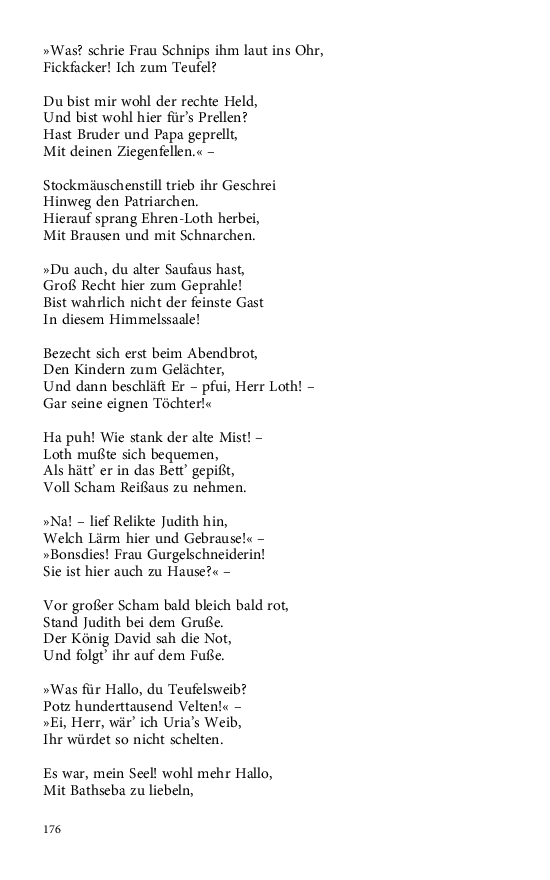 »Was? schrie Frau Schnips ihm laut ins Ohr,
Fickfacker! Ich zum Teufel?

Du bist mir wohl der rechte Held,
Und bist wohl hier für's Prellen?
Hast Bruder und Papa geprellt,
Mit deinen Ziegenfellen.« –

Stockmäuschenstill trieb ihr Geschrei
Hinweg den Patriarchen.
Hierauf sprang Ehren-Loth herbei,
Mit Brausen und mit Schnarchen.

»Du auch, du alter Saufaus hast,
Groß Recht hier zum Geprahle!
Bist wahrlich nicht der feinste Gast
In diesem Himmelssaale!

Bezecht sich erst beim Abendbrot,
Den Kindern zum Gelächter,
Und dann beschläft Er – pfui, Herr Loth! –
Gar seine eignen Töchter!«

Ha puh! Wie stank der alte Mist! –
Loth mußte sich bequemen,
Als hätt' er in das Bett' gepißt,
Voll Scham Reißaus zu nehmen.

»Na! – lief Relikte Judith hin,
Welch Lärm hier und Gebrause!« –
»Bonsdies! Frau Gurgelschneiderin!
Sie ist hier auch zu Hause?« –

Vor großer Scham bald bleich bald rot,
Stand Judith bei dem Gruße.
Der König David sah die Not,
Und folgt' ihr auf dem Fuße.

»Was für Hallo, du Teufelsweib?
Potz hunderttausend Velten!« –
»Ei, Herr, wär' ich Uria's Weib,
Ihr würdet so nicht schelten.

Es war, mein Seel! wohl mehr Hallo,
Mit Bathseba zu liebeln,

176